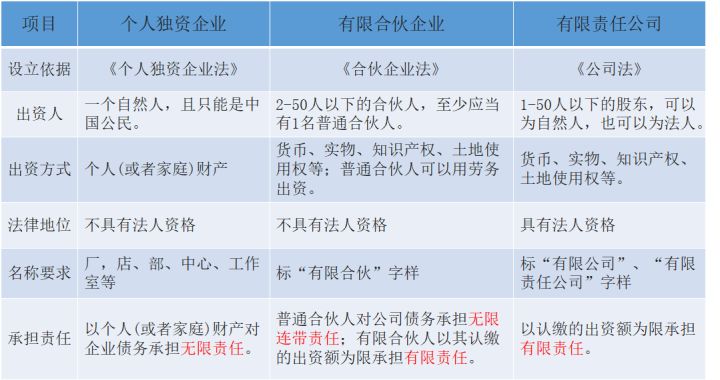 | 项目 | 个人独资企业 | 有限合伙企业 | 有限责任公司 |
|---|---|---|---|
| 设立依据 | 《个人独资企业法》 | 《合伙企业法》 | 《公司法》 |
| 出资人 | 一个自然人，且只能是中国公民。 | 2-50人以下的合伙人，至少应当有1名普通合伙人。 | 1-50人以下的股东，可以为自然人，也可以为法人。 |
| 出资方式 | 个人(或者家庭)财产 | 货币、实物、知识产权、土地使用权等；普通合伙人可以用劳务出资。 | 货币、实物、知识产权、土地使用权等。 |
| 法律地位 | 不具有法人资格 | 不具有法人资格 | 具有法人资格 |
| 名称要求 | 厂，店、部、中心、工作室等 | 标“有限合伙”字样 | 标“有限公司”、“有限责任公司”字样 |
| 承担责任 | 以个人(或者家庭)财产对企业债务承担无限责任。 | 普通合伙人对公司债务承担无限连带责任；有限合伙人以其认缴的出资额为限承担有限责任。 | 以认缴的出资额为限承担有限责任。 |